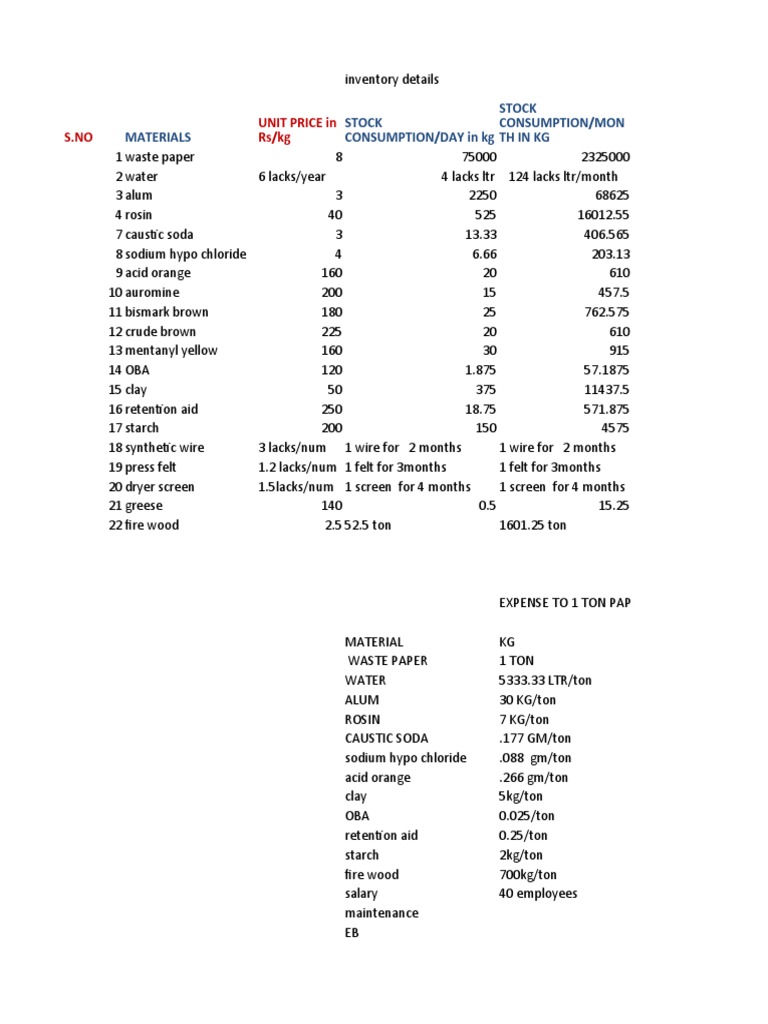 inventory details

| S.NO | MATERIALS | UNIT PRICE in Rs/kg | STOCK CONSUMPTION/DAY in kg | STOCK CONSUMPTION/MONTH IN KG |
|---|---|---|---|---|
| 1 | waste paper | 8 | 75000 | 2325000 |
| 2 | water | 6 lacks/year | 4 lacks ltr | 124 lacks ltr/month |
| 3 | alum | 3 | 2250 | 68625 |
| 4 | rosin | 40 | 525 | 16012.55 |
| 7 | caustic soda | 3 | 13.33 | 406.565 |
| 8 | sodium hypo chloride | 4 | 6.66 | 203.13 |
| 9 | acid orange | 160 | 20 | 610 |
| 10 | auromine | 200 | 15 | 457.5 |
| 11 | bismark brown | 180 | 25 | 762.575 |
| 12 | crude brown | 225 | 20 | 610 |
| 13 | mentanyl yellow | 160 | 30 | 915 |
| 14 | OBA | 120 | 1.875 | 57.1875 |
| 15 | clay | 50 | 375 | 11437.5 |
| 16 | retention aid | 250 | 18.75 | 571.875 |
| 17 | starch | 200 | 150 | 4575 |
| 18 | synthetic wire | 3 lacks/num | 1 wire for 2 months | 1 wire for 2 months |
| 19 | press felt | 1.2 lacks/num | 1 felt for 3months | 1 felt for 3months |
| 20 | dryer screen | 1.5lacks/num | 1 screen for 4 months | 1 screen for 4 months |
| 21 | greese | 140 | 0.5 | 15.25 |
| 22 | fire wood | 2.5 | 52.5 ton | 1601.25 ton |

EXPENSE TO 1 TON PAP

| MATERIAL | KG |
|---|---|
| WASTE PAPER | 1 TON |
| WATER | 5333.33 LTR/ton |
| ALUM | 30 KG/ton |
| ROSIN | 7 KG/ton |
| CAUSTIC SODA | .177 GM/ton |
| sodium hypo chloride | .088 gm/ton |
| acid orange | .266 gm/ton |
| clay | 5kg/ton |
| OBA | 0.025/ton |
| retention aid | 0.25/ton |
| starch | 2kg/ton |
| fire wood | 700kg/ton |
| salary | 40 employees |
| maintenance | |
| EB | |